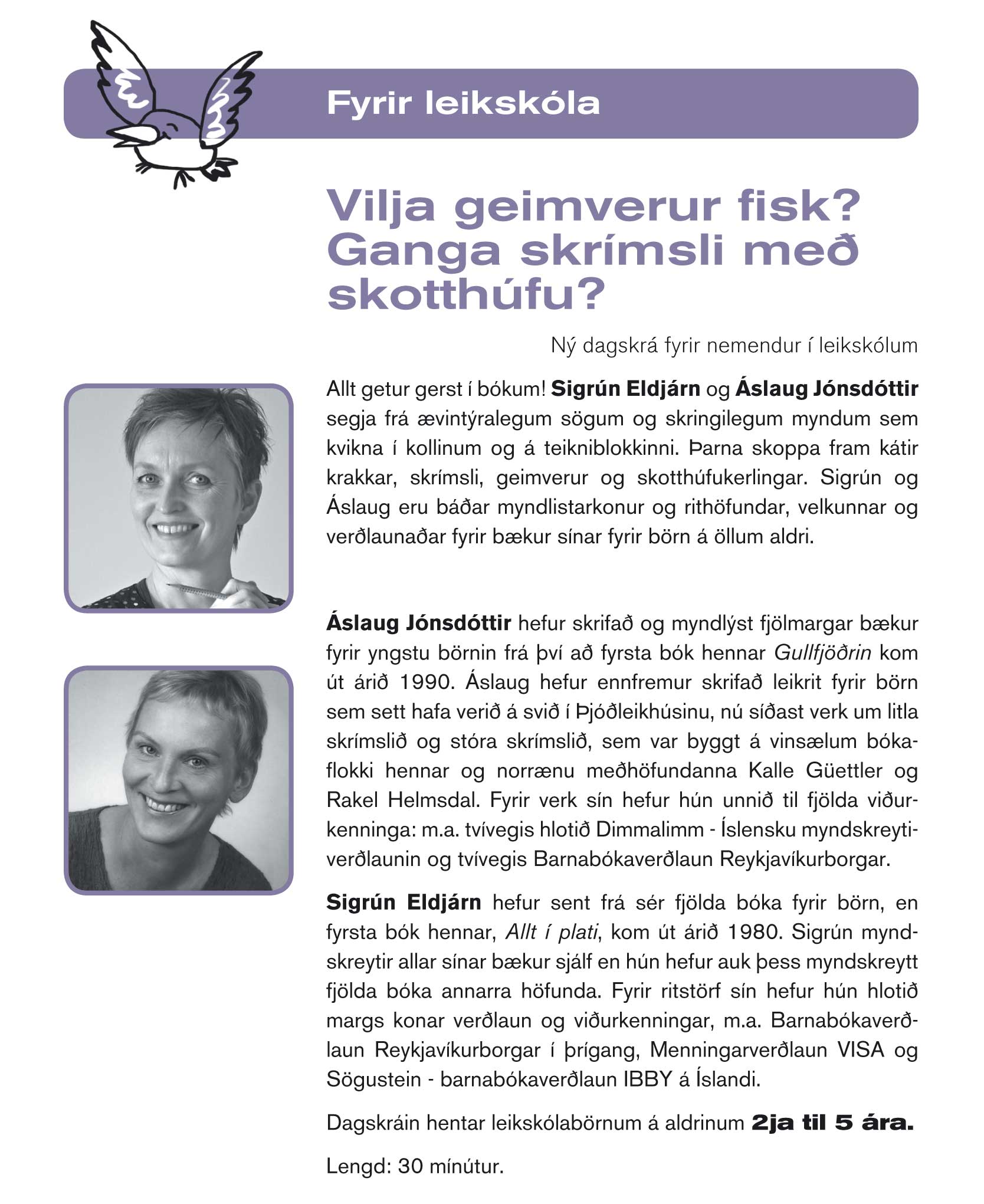 Fyrir leikskóla

Vilja geimverur fisk? Ganga skrímsli með skotthúfu?

Ný dagskrá fyrir nemendur í leikskólum

Allt getur gerst í bókum! Sigrún Eldjárn og Áslaug Jónsdóttir segja frá ævintýralegum sögum og skringilegum myndum sem kvikna í kollinum og á teikniblokkinni. Þarna skoppa fram kátir krakkar, skrímsli, geimverur og skotthúfukerlingar. Sigrún og Áslaug eru báðar myndlistarkonur og rithöfundar, velkunnar og verðlaunaðar fyrir bækur sínar fyrir börn á öllum aldri.

Áslaug Jónsdóttir hefur skrifað og myndlýst fjölmargar bækur fyrir yngstu börnin frá því að fyrsta bók hennar Gullfjöðrin kom út árið 1990. Áslaug hefur ennfremur skrifað leikrit fyrir börn sem sett hafa verið á svið í Þjóðleikhúsinu, nú síðast verk um litla skrímslið og stóra skrímslið, sem var byggt á vinsælum bókaflokki hennar og norrænu meðhöfundanna Kalle Güettler og Rakel Helmsdal. Fyrir verk sín hefur hún unnið til fjölda viðurkenninga: m.a. tvívegis hlotið Dimmalimm - Íslensku myndskreytiverðlaunin og tvívegis Barnabókaverðlaun Reykjavíkurborgar.

Sigrún Eldjárn hefur sent frá sér fjölda bóka fyrir börn, en fyrsta bók hennar, Allt í plati, kom út árið 1980. Sigrún myndskreytir allar sínar bækur sjálf en hún hefur auk þess myndskreytt fjölda bóka annarra höfunda. Fyrir ritstörf sín hefur hún hlotið margs konar verðlaun og viðurkenningar, m.a. Barnabókaverðlaun Reykjavíkurborgar í þrígang, Menningarverðlaun VISA og Sögustein - barnabókaverðlaun IBBY á Íslandi.

Dagskráin hentar leikskólabörnum á aldrinum 2ja til 5 ára.

Lengd: 30 mínútur.